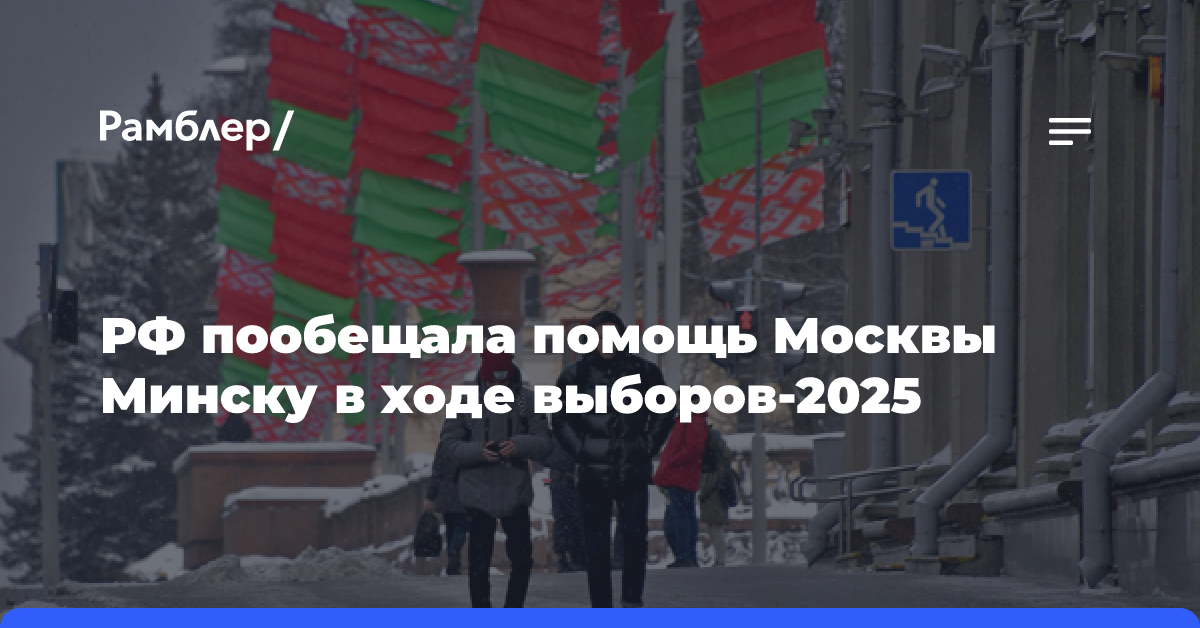 Рамблер/

РФ пообещала помощь Москвы Минску в ходе выборов-2025